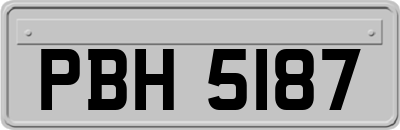 PBH 5187